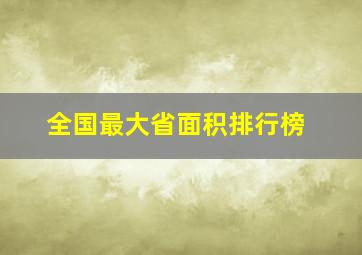 全国最大省面积排行榜